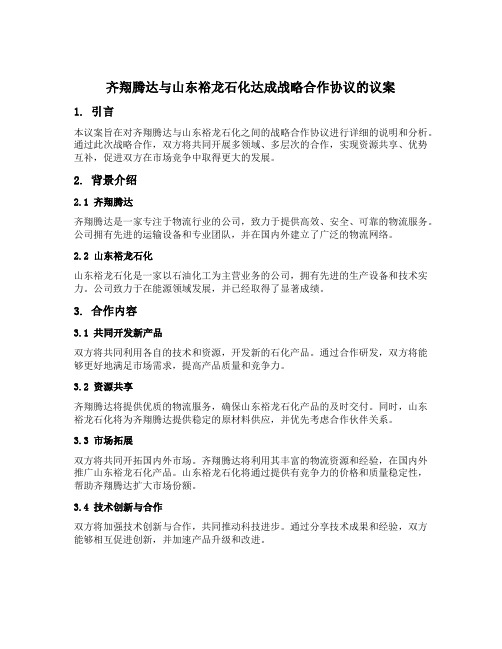 齐翔腾达与山东裕龙石化达成战略合作协议的议案

1. 引言

本议案旨在对齐翔腾达与山东裕龙石化之间的战略合作协议进行详细的说明和分析。通过此次战略合作，双方将共同开展多领域、多层次的合作，实现资源共享、优势互补，促进双方在市场竞争中取得更大的发展。

2. 背景介绍

2.1 齐翔腾达

齐翔腾达是一家专注于物流行业的公司，致力于提供高效、安全、可靠的物流服务。公司拥有先进的运输设备和专业团队，并在国内外建立了广泛的物流网络。

2.2 山东裕龙石化

山东裕龙石化是一家以石油化工为主营业务的公司，拥有先进的生产设备和技术实力。公司致力于在能源领域发展，并已经取得了显著成绩。

3. 合作内容

3.1 共同开发新产品

双方将共同利用各自的技术和资源，开发新的石化产品。通过合作研发，双方将能够更好地满足市场需求，提高产品质量和竞争力。

3.2 资源共享

齐翔腾达将提供优质的物流服务，确保山东裕龙石化产品的及时交付。同时，山东裕龙石化将为齐翔腾达提供稳定的原材料供应，并优先考虑合作伙伴关系。

3.3 市场拓展

双方将共同开拓国内外市场。齐翔腾达将利用其丰富的物流资源和经验，在国内外推广山东裕龙石化产品。山东裕龙石化将通过提供有竞争力的价格和质量稳定性，帮助齐翔腾达扩大市场份额。

3.4 技术创新与合作

双方将加强技术创新与合作，共同推动科技进步。通过分享技术成果和经验，双方能够相互促进创新，并加速产品升级和改进。